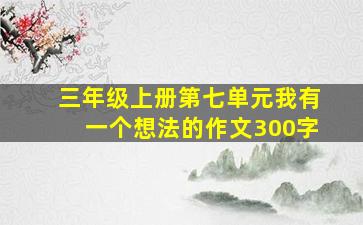 三年级上册第七单元我有一个想法的作文300字